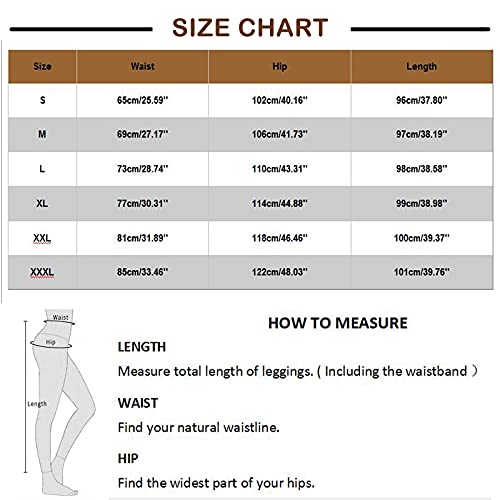 SIZE CHART

| Size | Waist | Hip | Length |
|---|---|---|---|
| S | 65cm/25.59'' | 102cm/40.16'' | 96cm/37.80'' |
| M | 69cm/27.17'' | 106cm/41.73'' | 97cm/38.19'' |
| L | 73cm/28.74'' | 110cm/43.31'' | 98cm/38.58'' |
| XL | 77cm/30.31'' | 114cm/44.88'' | 99cm/38.98'' |
| XXL | 81cm/31.89'' | 118cm/46.46'' | 100cm/39.37'' |
| XXXL | 85cm/33.46'' | 122cm/48.03'' | 101cm/39.76'' |

Waist
Hip
Length

HOW TO MEASURE

LENGTH

Measure total length of leggings. ( Including the waistband )

WAIST

Find your natural waistline.

HIP

Find the widest part of your hips.